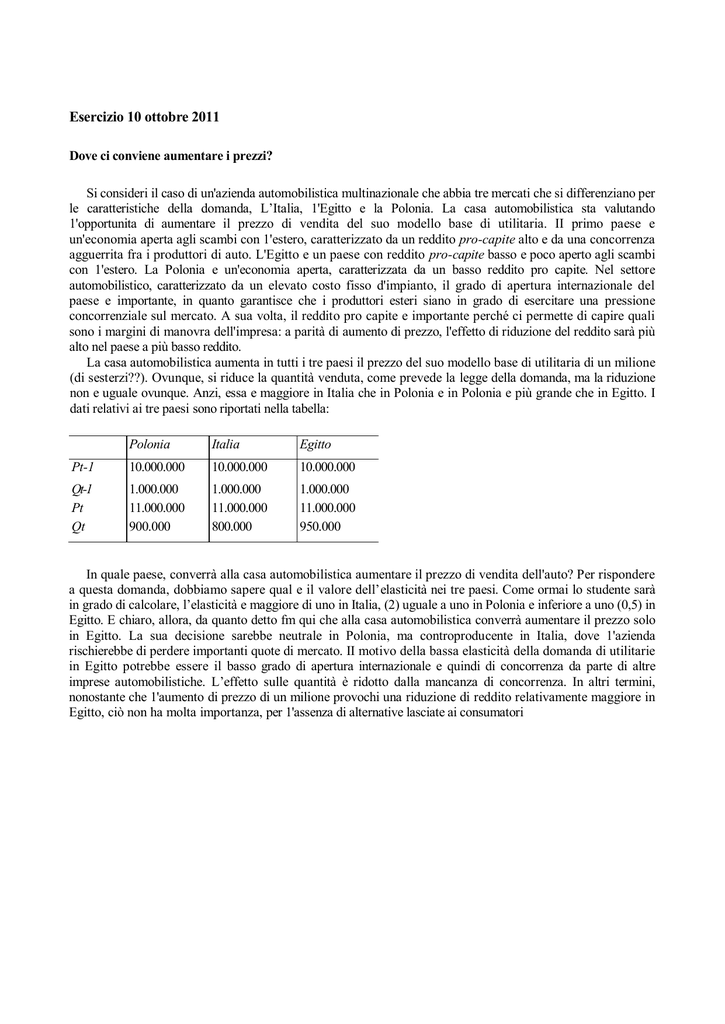 Esercizio 10 ottobre 2011

Dove ci conviene aumentare i prezzi?

Si consideri il caso di un'azienda automobilistica multinazionale che abbia tre mercati che si differenziano per le caratteristiche della domanda, L'Italia, l'Egitto e la Polonia. La casa automobilistica sta valutando l'opportunita di aumentare il prezzo di vendita del suo modello base di utilitaria. II primo paese e un'economia aperta agli scambi con l'estero, caratterizzato da un reddito pro-capite alto e da una concorrenza agguerrita fra i produttori di auto. L'Egitto e un paese con reddito pro-capite basso e poco aperto agli scambi con l'estero. La Polonia e un'economia aperta, caratterizzata da un basso reddito pro capite. Nel settore automobilistico, caratterizzato da un elevato costo fisso d'impianto, il grado di apertura internazionale del paese e importante, in quanto garantisce che i produttori esteri siano in grado di esercitare una pressione concorrenziale sul mercato. A sua volta, il reddito pro capite e importante perché ci permette di capire quali sono i margini di manovra dell'impresa: a parità di aumento di prezzo, l'effetto di riduzione del reddito sarà più alto nel paese a più basso reddito.

La casa automobilistica aumenta in tutti i tre paesi il prezzo del suo modello base di utilitaria di un milione (di sesterzi??). Ovunque, si riduce la quantità venduta, come prevede la legge della domanda, ma la riduzione non e uguale ovunque. Anzi, essa e maggiore in Italia che in Polonia e in Polonia e più grande che in Egitto. I dati relativi ai tre paesi sono riportati nella tabella:

| | Polonia | Italia | Egitto |
|---|---|---|---|
| Pt-1 | 10.000.000 | 10.000.000 | 10.000.000 |
| Qt-1 | 1.000.000 | 1.000.000 | 1.000.000 |
| Pt | 11.000.000 | 11.000.000 | 11.000.000 |
| Qt | 900.000 | 800.000 | 950.000 |

In quale paese, converrà alla casa automobilistica aumentare il prezzo di vendita dell'auto? Per rispondere a questa domanda, dobbiamo sapere qual e il valore dell'elasticità nei tre paesi. Come ormai lo studente sarà in grado di calcolare, l'elasticità e maggiore di uno in Italia, (2) uguale a uno in Polonia e inferiore a uno (0,5) in Egitto. E chiaro, allora, da quanto detto fm qui che alla casa automobilistica converrà aumentare il prezzo solo in Egitto. La sua decisione sarebbe neutrale in Polonia, ma controproducente in Italia, dove l'azienda rischierebbe di perdere importanti quote di mercato. II motivo della bassa elasticità della domanda di utilitarie in Egitto potrebbe essere il basso grado di apertura internazionale e quindi di concorrenza da parte di altre imprese automobilistiche. L'effetto sulle quantità è ridotto dalla mancanza di concorrenza. In altri termini, nonostante che l'aumento di prezzo di un milione provochi una riduzione di reddito relativamente maggiore in Egitto, ciò non ha molta importanza, per l'assenza di alternative lasciate ai consumatori